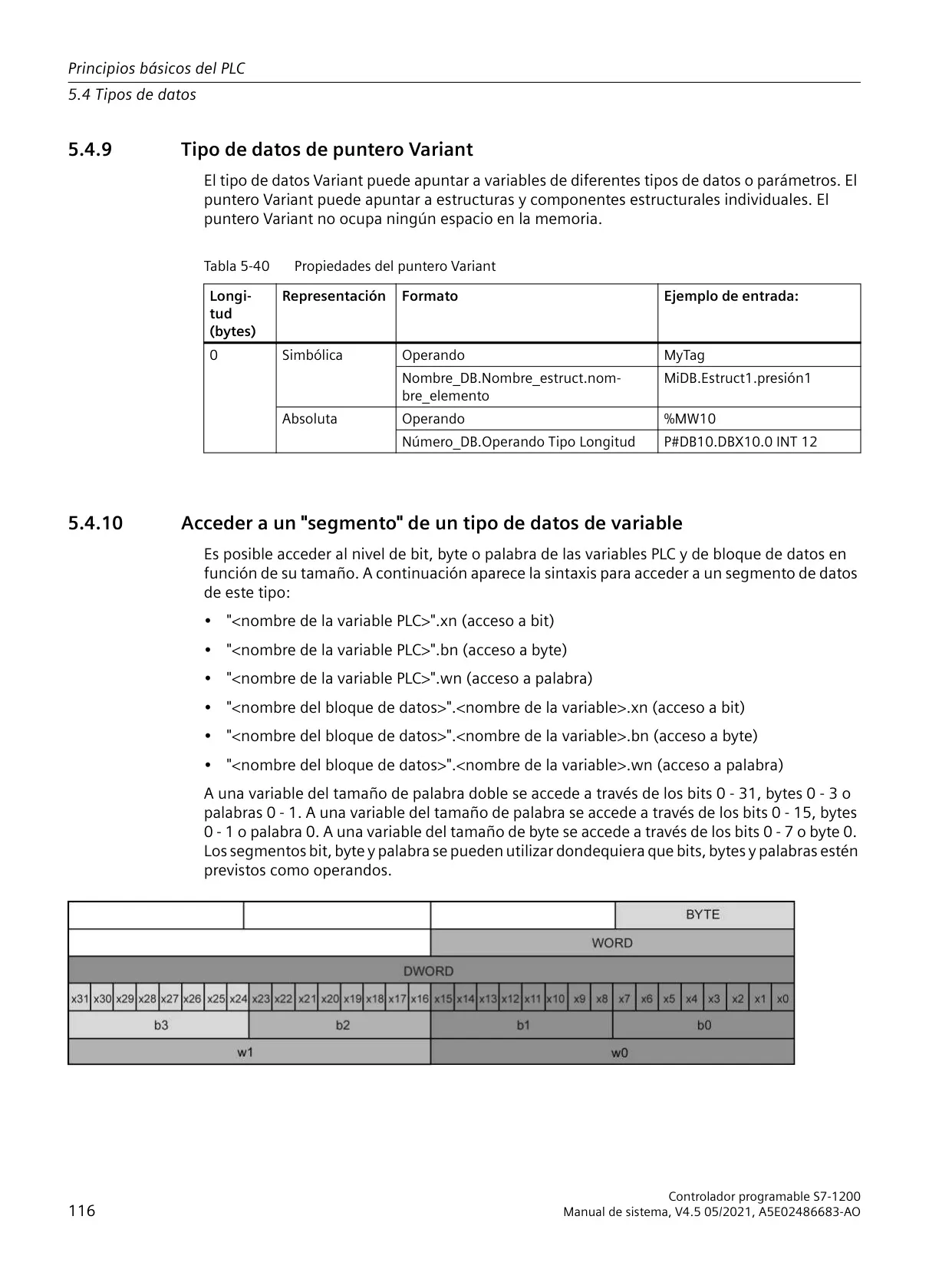 Principios básicos del PLC
5.4 Tipos de datos

5.4.9 Tipo de datos de puntero Variant

El tipo de datos Variant puede apuntar a variables de diferentes tipos de datos o parámetros. El puntero Variant puede apuntar a estructuras y componentes estructurales individuales. El puntero Variant no ocupa ningún espacio en la memoria.

Tabla 5-40 Propiedades del puntero Variant

| Longitud (bytes) | Representación | Formato | Ejemplo de entrada: |
|---|---|---|---|
| 0 | Simbólica | Operando | MyTag |
| | | Nombre_DB.Nombre_estruct.nombre_elemento | MiDB.Estruct1.presión1 |
| | Absoluta | Operando | %MW10 |
| | | Número_DB.Operando Tipo Longitud | P#DB10.DBX10.0 INT 12 |

5.4.10 Acceder a un "segmento" de un tipo de datos de variable

Es posible acceder al nivel de bit, byte o palabra de las variables PLC y de bloque de datos en función de su tamaño. A continuación aparece la sintaxis para acceder a un segmento de datos de este tipo:

• "<nombre de la variable PLC>".xn (acceso a bit)
• "<nombre de la variable PLC>".bn (acceso a byte)
• "<nombre de la variable PLC>".wn (acceso a palabra)
• "<nombre del bloque de datos>".<nombre de la variable>.xn (acceso a bit)
• "<nombre del bloque de datos>".<nombre de la variable>.bn (acceso a byte)
• "<nombre del bloque de datos>".<nombre de la variable>.wn (acceso a palabra)

A una variable del tamaño de palabra doble se accede a través de los bits 0 - 31, bytes 0 - 3 o palabras 0 - 1. A una variable del tamaño de palabra se accede a través de los bits 0 - 15, bytes 0 - 1 o palabra 0. A una variable del tamaño de byte se accede a través de los bits 0 - 7 o byte 0. Los segmentos bit, byte y palabra se pueden utilizar dondequiera que bits, bytes y palabras estén previstos como operandos.

BYTE
WORD
DWORD
x31 x30 x29 x28 x27 x26 x25 x24 x23 x22 x21 x20 x19 x18 x17 x16 x15 x14 x13 x12 x11 x10 x9 x8 x7 x6 x5 x4 x3 x2 x1 x0
b3 b2 b1 b0
w1 w0

116

Controlador programable S7-1200
Manual de sistema, V4.5 05/2021, A5E02486683-AO